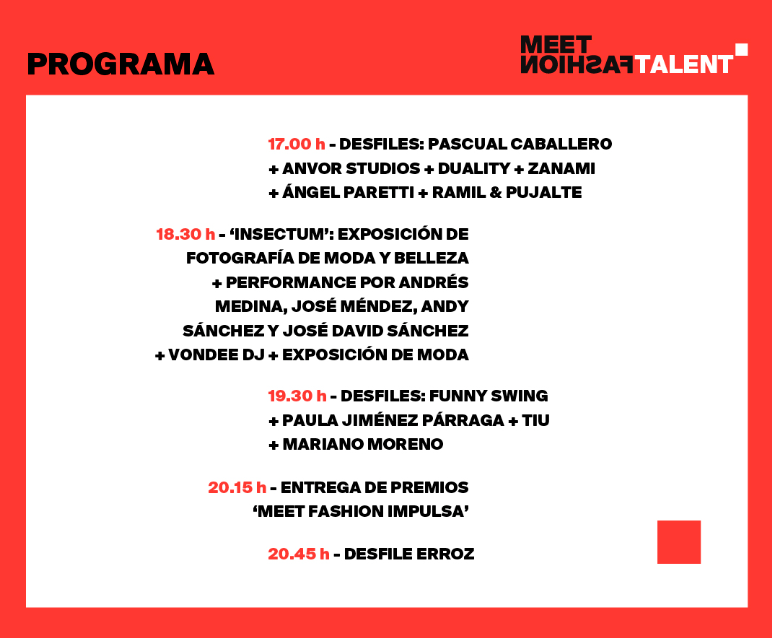 PROGRAMA

MEET
FASHION TALENT

17.00 h - DESFILES: PASCUAL CABALLERO + ANVOR STUDIOS + DUALITY + ZANAMI + ÁNGEL PARETTI + RAMIL & PUJALTE

18.30 h - 'INSECTUM': EXPOSICIÓN DE FOTOGRAFÍA DE MODA Y BELLEZA + PERFORMANCE POR ANDRÉS MEDINA, JOSÉ MÉNDEZ, ANDY SÁNCHEZ Y JOSÉ DAVID SÁNCHEZ + VONDEE DJ + EXPOSICIÓN DE MODA

19.30 h - DESFILES: FUNNY SWING + PAULA JIMÉNEZ PÁRRAGA + TIU + MARIANO MORENO

20.15 h - ENTREGA DE PREMIOS 'MEET FASHION IMPULSA'

20.45 h - DESFILE ERROZ